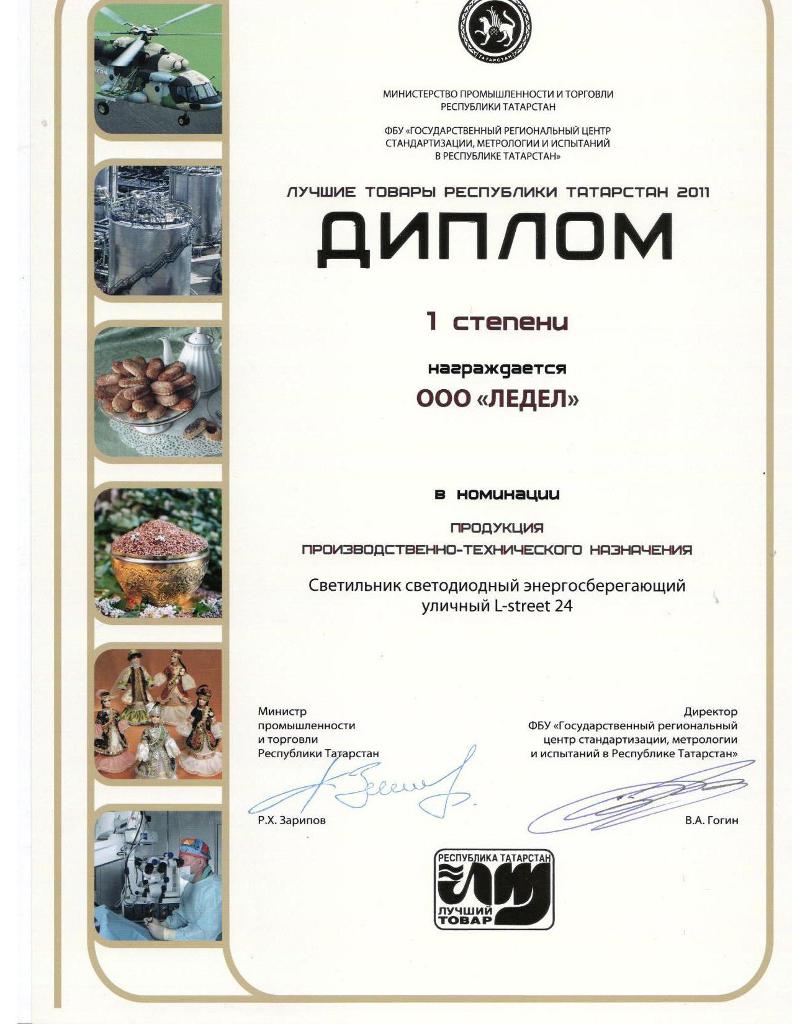 ТАТАРСТАН

МИНИСТЕРСТВО ПРОМЫШЛЕННОСТИ И ТОРГОВЛИ РЕСПУБЛИКИ ТАТАРСТАН

ФБУ «ГОСУДАРСТВЕННЫЙ РЕГИОНАЛЬНЫЙ ЦЕНТР СТАНДАРТИЗАЦИИ, МЕТРОЛОГИИ И ИСПЫТАНИЙ В РЕСПУБЛИКЕ ТАТАРСТАН»

ЛУЧШИЕ ТОВАРЫ РЕСПУБЛИКИ ТАТАРСТАН 2011

ДИПЛОМ

1 степени

награждается

ООО «ЛЕДЕЛ»

в номинации

ПРОДУКЦИЯ ПРОИЗВОДСТВЕННО-ТЕХНИЧЕСКОГО НАЗНАЧЕНИЯ

Светильник светодиодный энергосберегающий уличный L-street 24

Министр промышленности и торговли Республики Татарстан

Р.Х. Зарипов

Директор ФБУ «Государственный региональный центр стандартизации, метрологии и испытаний в Республике Татарстан»

В.А. Гогин

РЕСПУБЛИКА ТАТАРСТАН
ЛУЧШИЙ ТОВАР